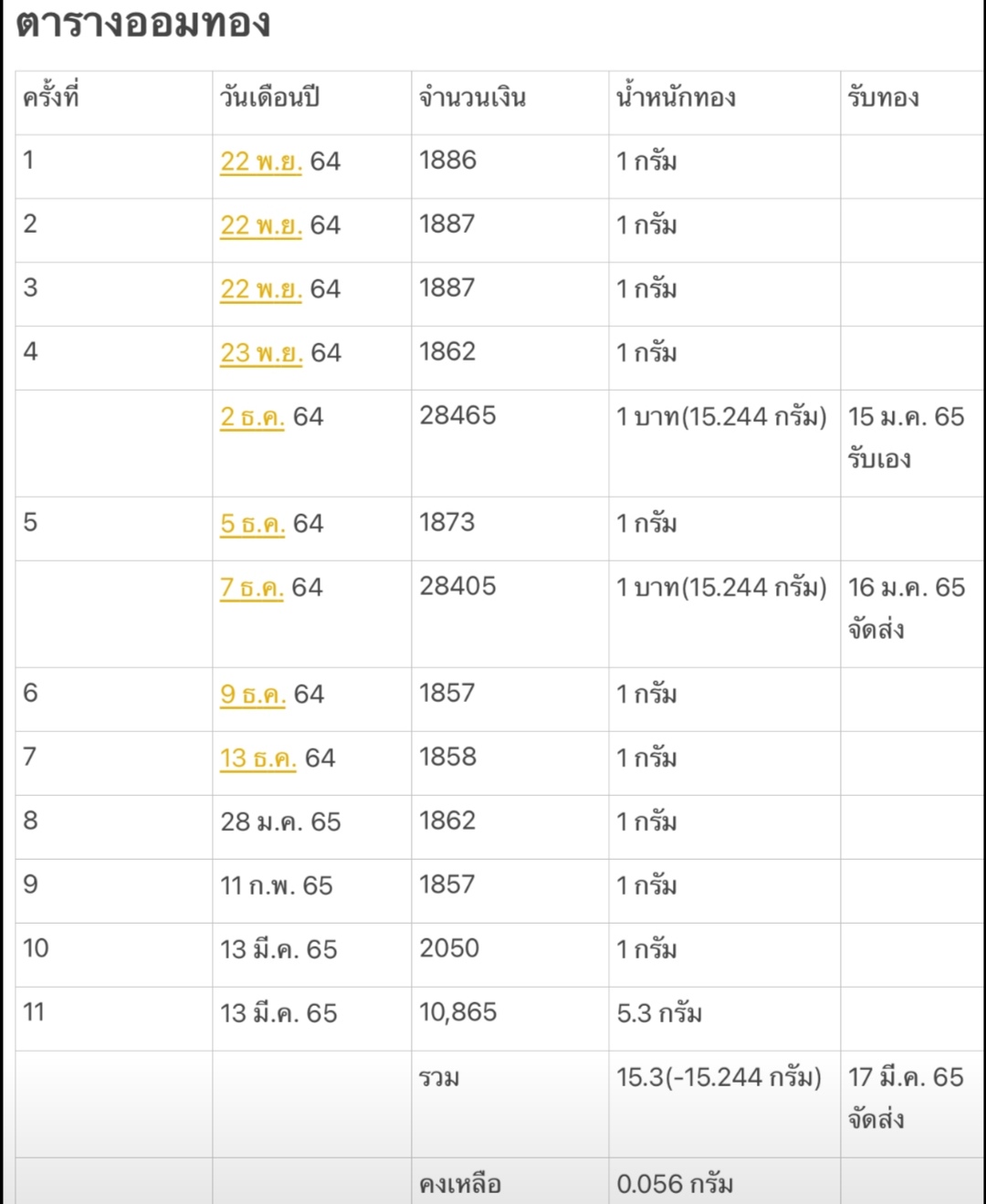 ตารางออมทอง

| ครั้งที่ | วันเดือนปี | จำนวนเงิน | น้ำหนักทอง | รับทอง |
|---|---|---|---|---|
| 1 | 22 พ.ย. 64 | 1886 | 1 กรัม | |
| 2 | 22 พ.ย. 64 | 1887 | 1 กรัม | |
| 3 | 22 พ.ย. 64 | 1887 | 1 กรัม | |
| 4 | 23 พ.ย. 64 | 1862 | 1 กรัม | |
| | 2 ธ.ค. 64 | 28465 | 1 บาท(15.244 กรัม) | 15 ม.ค. 65 รับเอง |
| 5 | 5 ธ.ค. 64 | 1873 | 1 กรัม | |
| | 7 ธ.ค. 64 | 28405 | 1 บาท(15.244 กรัม) | 16 ม.ค. 65 จัดส่ง |
| 6 | 9 ธ.ค. 64 | 1857 | 1 กรัม | |
| 7 | 13 ธ.ค. 64 | 1858 | 1 กรัม | |
| 8 | 28 ม.ค. 65 | 1862 | 1 กรัม | |
| 9 | 11 ก.พ. 65 | 1857 | 1 กรัม | |
| 10 | 13 มี.ค. 65 | 2050 | 1 กรัม | |
| 11 | 13 มี.ค. 65 | 10,865 | 5.3 กรัม | |
| | | รวม | 15.3(-15.244 กรัม) | 17 มี.ค. 65 จัดส่ง |
| | | คงเหลือ | 0.056 กรัม | |